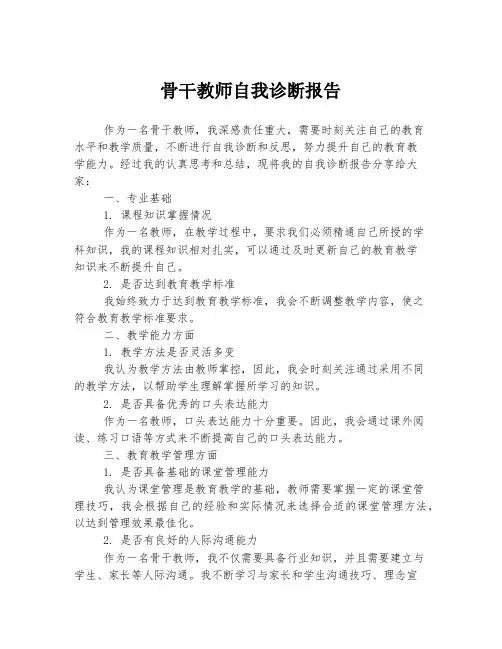 骨干教师自我诊断报告

作为一名骨干教师，我深感责任重大，需要时刻关注自己的教育水平和教学质量，不断进行自我诊断和反思，努力提升自己的教育教学能力。经过我的认真思考和总结，现将我的自我诊断报告分享给大家：

一、专业基础

1. 课程知识掌握情况

作为一名教师，在教学过程中，要求我们必须精通自己所授的学科知识，我的课程知识相对扎实，可以通过及时更新自己的教育教学知识来不断提升自己。

2. 是否达到教育教学标准

我始终致力于达到教育教学标准，我会不断调整教学内容，使之符合教育教学标准要求。

二、教学能力方面

1. 教学方法是否灵活多变

我认为教学方法由教师掌控，因此，我会时刻关注通过采用不同的教学方法，以帮助学生理解掌握所学习的知识。

2. 是否具备优秀的口头表达能力

作为一名教师，口头表达能力十分重要。因此，我会通过课外阅读、练习口语等方式来不断提高自己的口头表达能力。

三、教育教学管理方面

1. 是否具备基础的课堂管理能力

我认为课堂管理是教育教学的基础，教师需要掌握一定的课堂管理技巧，我会根据自己的经验和实际情况来选择合适的课堂管理方法，以达到管理效果最佳化。

2. 是否有良好的人际沟通能力

作为一名骨干教师，我不仅需要具备行业知识，并且需要建立与学生、家长等人际沟通。我不断学习与家长和学生沟通技巧、理念宣